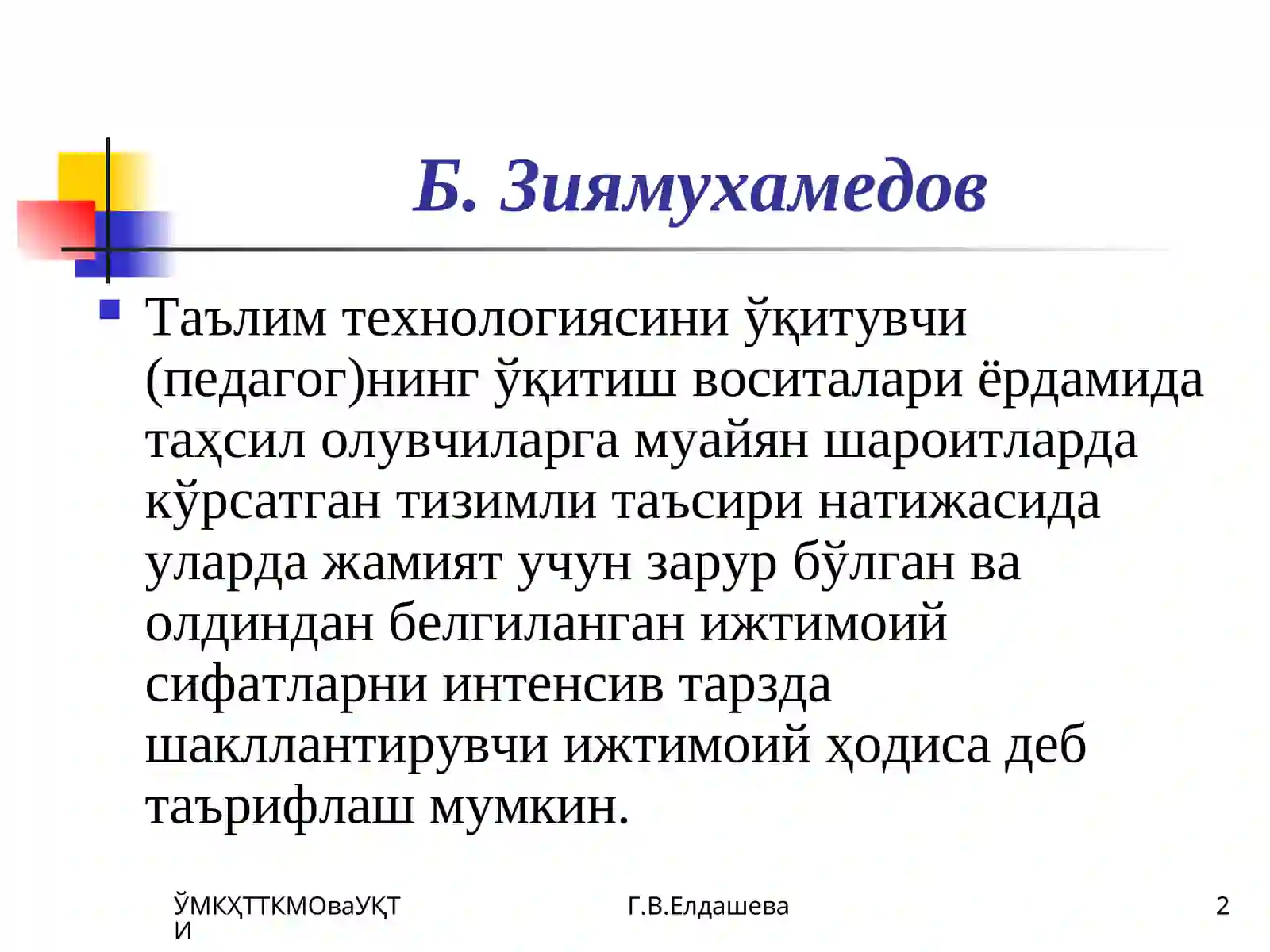 Б. Зиямухамедов

Таълим технологиясини ўқитувчи (педагог)нинг ўқитиш воситалари ёрдамида таҳсил олувчиларга муайян шароитларда кўрсатган тизимли таъсири натижасида уларда жамият учун зарур бўлган ва олдиндан белгиланган ижтимоий сифатларни интенсив тарзда шакллантирувчи ижтимоий ҳодиса деб таърифлаш мумкин.

ЎМКҲТТКМОваУҚТИ

Г.В.Елдашева

2